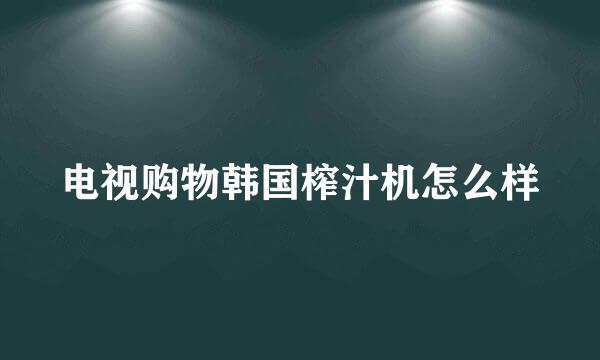 电视购物韩国榨汁机怎么样